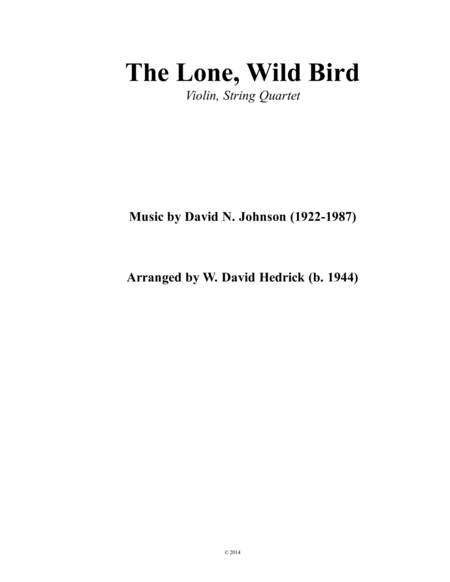 The Lone, Wild Bird

Violin, String Quartet

Music by David N. Johnson (1922-1987)

Arranged by W. David Hedrick (b. 1944)

© 2014